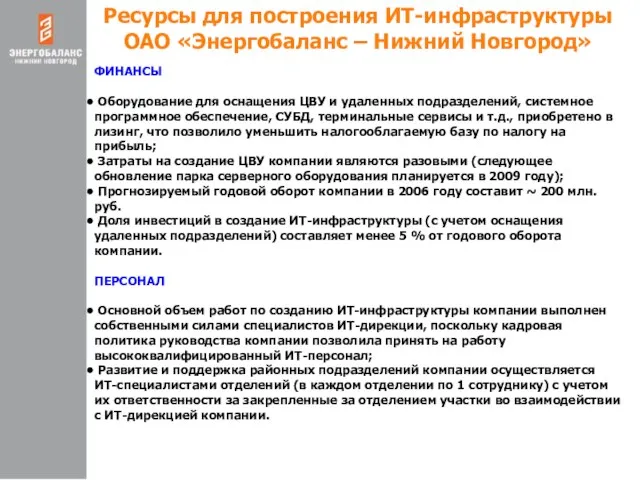 ЭНЕРГОБАЛАНС
НИЖНИЙ НОВГОРОД

Ресурсы для построения ИТ-инфраструктуры ОАО «Энергобаланс – Нижний Новгород»

ФИНАНСЫ

• Оборудование для оснащения ЦВУ и удаленных подразделений, системное программное обеспечение, СУБД, терминальные сервисы и т.д., приобретено в лизинг, что позволило уменьшить налогооблагаемую базу по налогу на прибыль;
• Затраты на создание ЦВУ компании являются разовыми (следующее обновление парка серверного оборудования планируется в 2009 году);
• Прогнозируемый годовой оборот компании в 2006 году составит ~ 200 млн. руб.
• Доля инвестиций в создание ИТ-инфраструктуры (с учетом оснащения удаленных подразделений) составляет менее 5 % от годового оборота компании.

ПЕРСОНАЛ

• Основной объем работ по созданию ИТ-инфраструктуры компании выполнен собственными силами специалистов ИТ-дирекции, поскольку кадровая политика руководства компании позволила принять на работу высококвалифицированный ИТ-персонал;
• Развитие и поддержка районных подразделений компании осуществляется ИТ-специалистами отделений (в каждом отделении по 1 сотруднику) с учетом их ответственности за закрепленные за отделением участки во взаимодействии с ИТ-дирекцией компании.